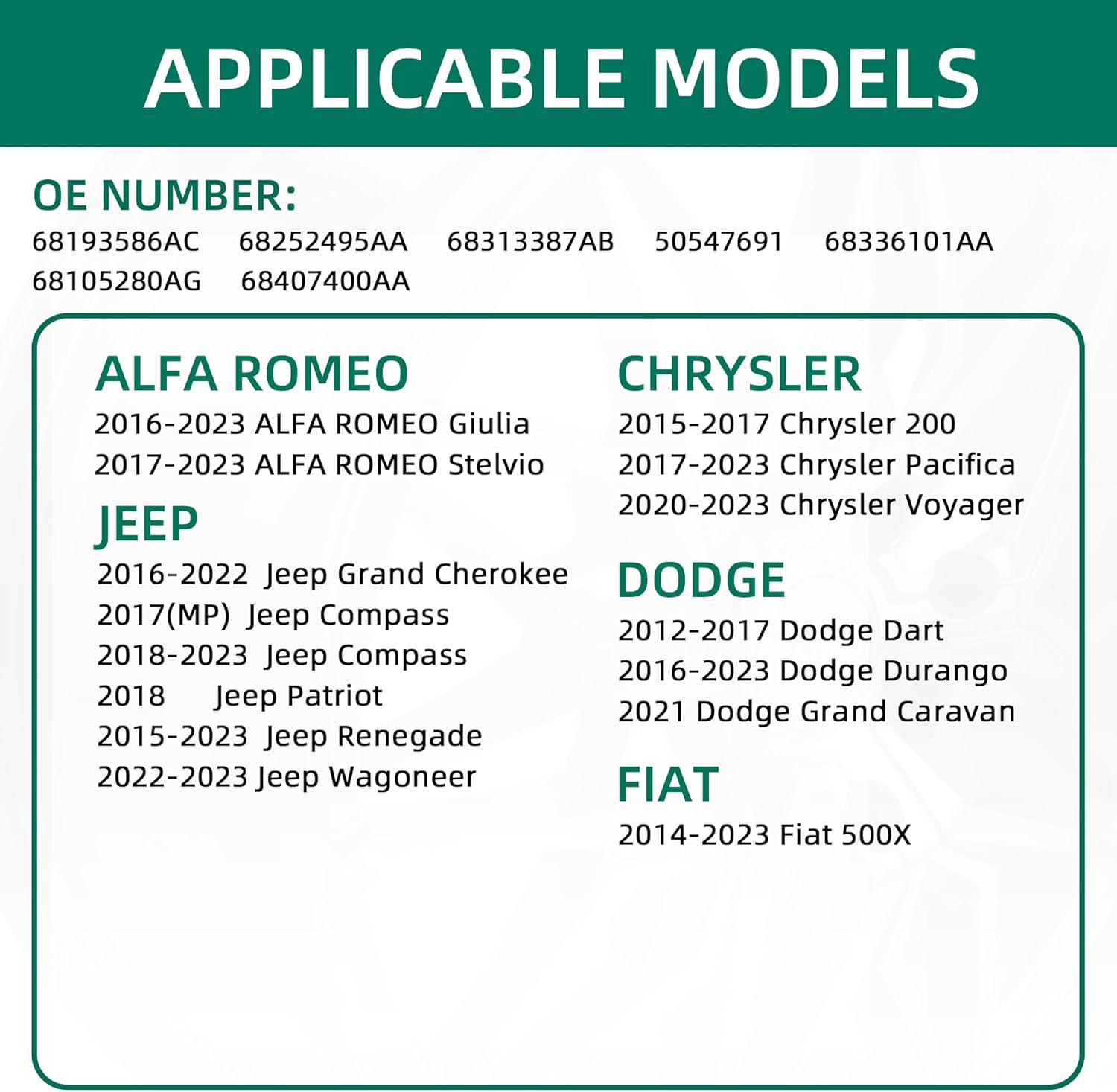 APPLICABLE MODELS

OE NUMBER:
68193586AC 68252495AA 68313387AB 50547691 68336101AA
68105280AG 68407400AA

ALFA ROMEO
2016-2023 ALFA ROMEO Giulia
2017-2023 ALFA ROMEO Stelvio

JEEP
2016-2022 Jeep Grand Cherokee
2017(MP) Jeep Compass
2018-2023 Jeep Compass
2018 Jeep Patriot
2015-2023 Jeep Renegade
2022-2023 Jeep Wagoneer

CHRYSLER
2015-2017 Chrysler 200
2017-2023 Chrysler Pacifica
2020-2023 Chrysler Voyager

DODGE
2012-2017 Dodge Dart
2016-2023 Dodge Durango
2021 Dodge Grand Caravan

FIAT
2014-2023 Fiat 500X